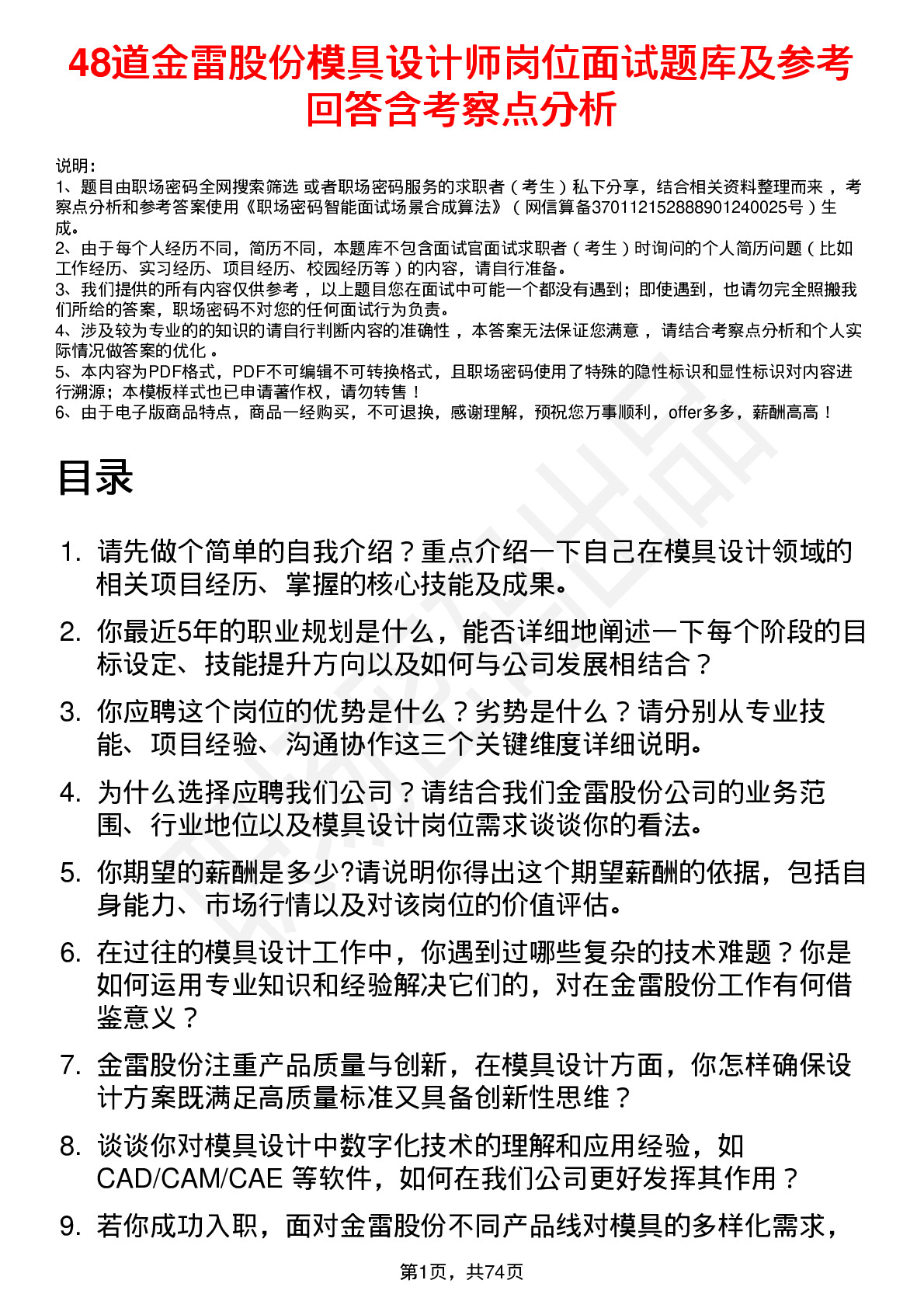 48道金雷股份模具设计师岗位面试题库及参考回答含考察点分析

说明：
1、题目由职场密码全网搜索筛选 或者职场密码服务的求职者（考生）私下分享，结合相关资料整理而来，考察点分析和参考答案使用《职场密码智能面试场景合成算法》（网信算备370112152888901240025号）生成。
2、由于每个人经历不同，简历不同，本题库不包含面试官面试求职者（考生）时询问的个人简历问题（比如工作经历、实习经历、项目经历、校园经历等）的内容，请自行准备。
3、我们提供的所有内容仅供参考，以上题目您在面试中可能一个都没有遇到；即使遇到，也请勿完全照搬我们所给的答案，职场密码不对您的任何面试行为负责。
4、涉及较为专业的的知识的请自行判断内容的准确性，本答案无法保证您满意，请结合考察点分析和个人实际情况做答案的优化。
5、本内容为PDF格式，PDF不可编辑不可转换格式，且职场密码使用了特殊的隐性标识和显性标识对内容进行溯源；本模板样式也已申请著作权，请勿转售！
6、由于电子版商品特点，商品一经购买，不可退换，感谢理解，预祝您万事顺利，offer多多，薪酬高高！

目录

1. 请先做个简单的自我介绍？重点介绍一下自己在模具设计领域的相关项目经历、掌握的核心技能及成果。
2. 你最近5年的职业规划是什么，能否详细地阐述一下每个阶段的目标设定、技能提升方向以及如何与公司发展相结合？
3. 你应聘这个岗位的优势是什么？劣势是什么？请分别从专业技能、项目经验、沟通协作这三个关键维度详细说明。
4. 为什么选择应聘我们公司？请结合我们金雷股份公司的业务范围、行业地位以及模具设计岗位需求谈谈你的看法。
5. 你期望的薪酬是多少?请说明你得出这个期望薪酬的依据，包括自身能力、市场行情以及对该岗位的价值评估。
6. 在过往的模具设计工作中，你遇到过哪些复杂的技术难题？你是如何运用专业知识和经验解决它们的，对在金雷股份工作有何借鉴意义？
7. 金雷股份注重产品质量与创新，在模具设计方面，你怎样确保设计方案既满足高质量标准又具备创新性思维？
8. 谈谈你对模具设计中数字化技术的理解和应用经验，如CAD/CAM/CAE 等软件，如何在我们公司更好发挥其作用？
9. 若你成功入职，面对金雷股份不同产品线对模具的多样化需求，

第1页，共74页